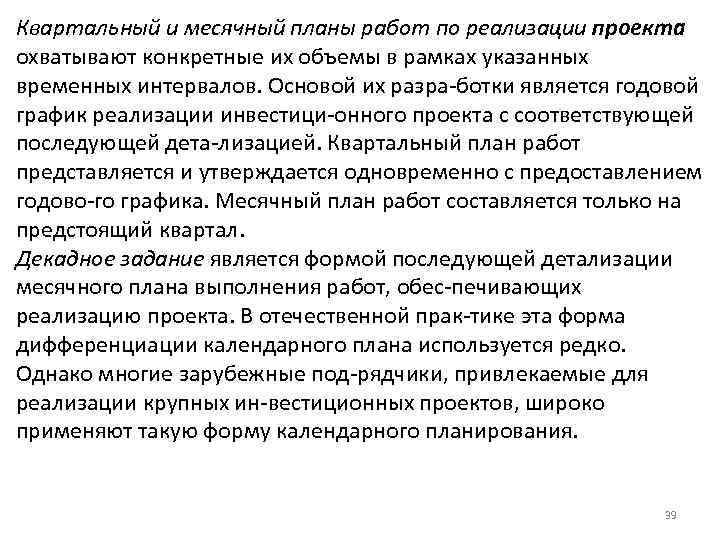 Квартальный и месячный планы работ по реализации проекта охватывают конкретные их объемы в рамках указанных временных интервалов. Основой их разра-ботки является годовой график реализации инвестици-онного проекта с соответствующей последующей дета-лизацией. Квартальный план работ представляется и утверждается одновременно с предоставлением годово-го графика. Месячный план работ составляется только на предстоящий квартал.
Декадное задание является формой последующей детализации месячного плана выполнения работ, обес-печивающих реализацию проекта. В отечественной прак-тике эта форма дифференциации календарного плана используется редко. Однако многие зарубежные под-рядчики, привлекаемые для реализации крупных ин-вестиционных проектов, широко применяют такую форму календарного планирования.

39